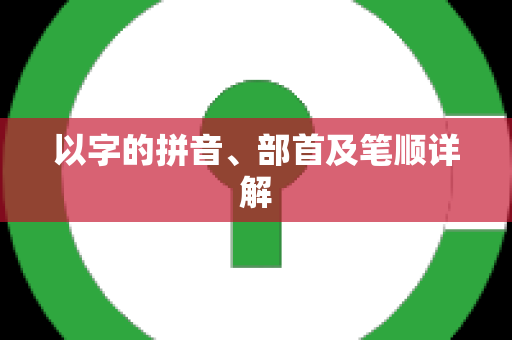 以字的拼音、部首及笔顺详解